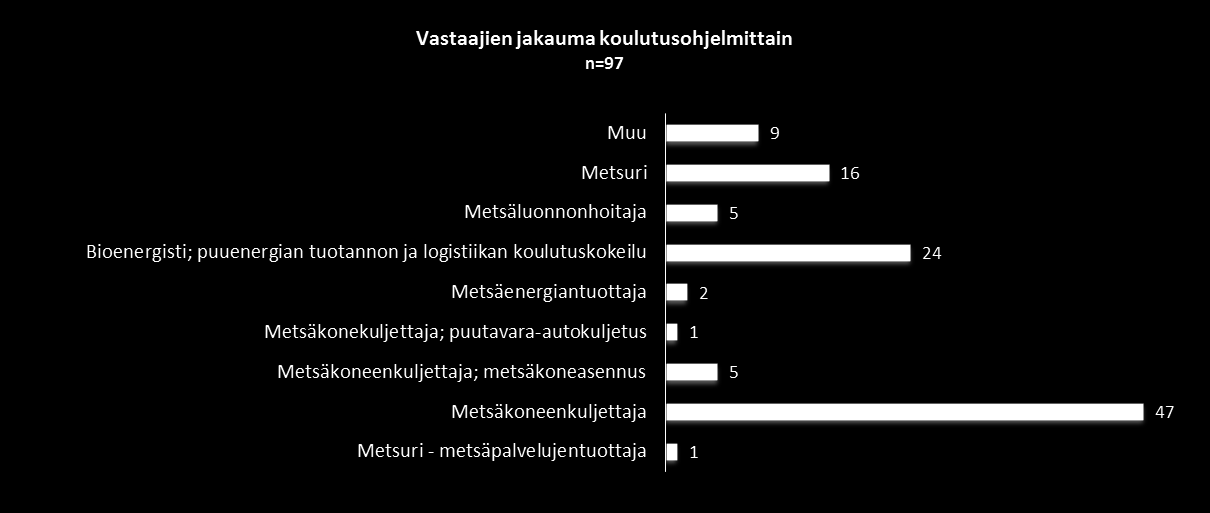 Vastaajien jakauma koulutusohjelmittain
n=97

Muu 9
Metsuri 16
Metsäluonnonhoitaja 5
Bioenergisti; puuenergian tuotannon ja logistiikan koulutuskokeilu 24
Metsäenergiantuottaja 2
Metsäkonekuljettaja; puutavara-autokuljetus 1
Metsäkoneenkuljettaja; metsäkoneasennus 5
Metsäkoneenkuljettaja 47
Metsuri - metsäpalvelujentuottaja 1